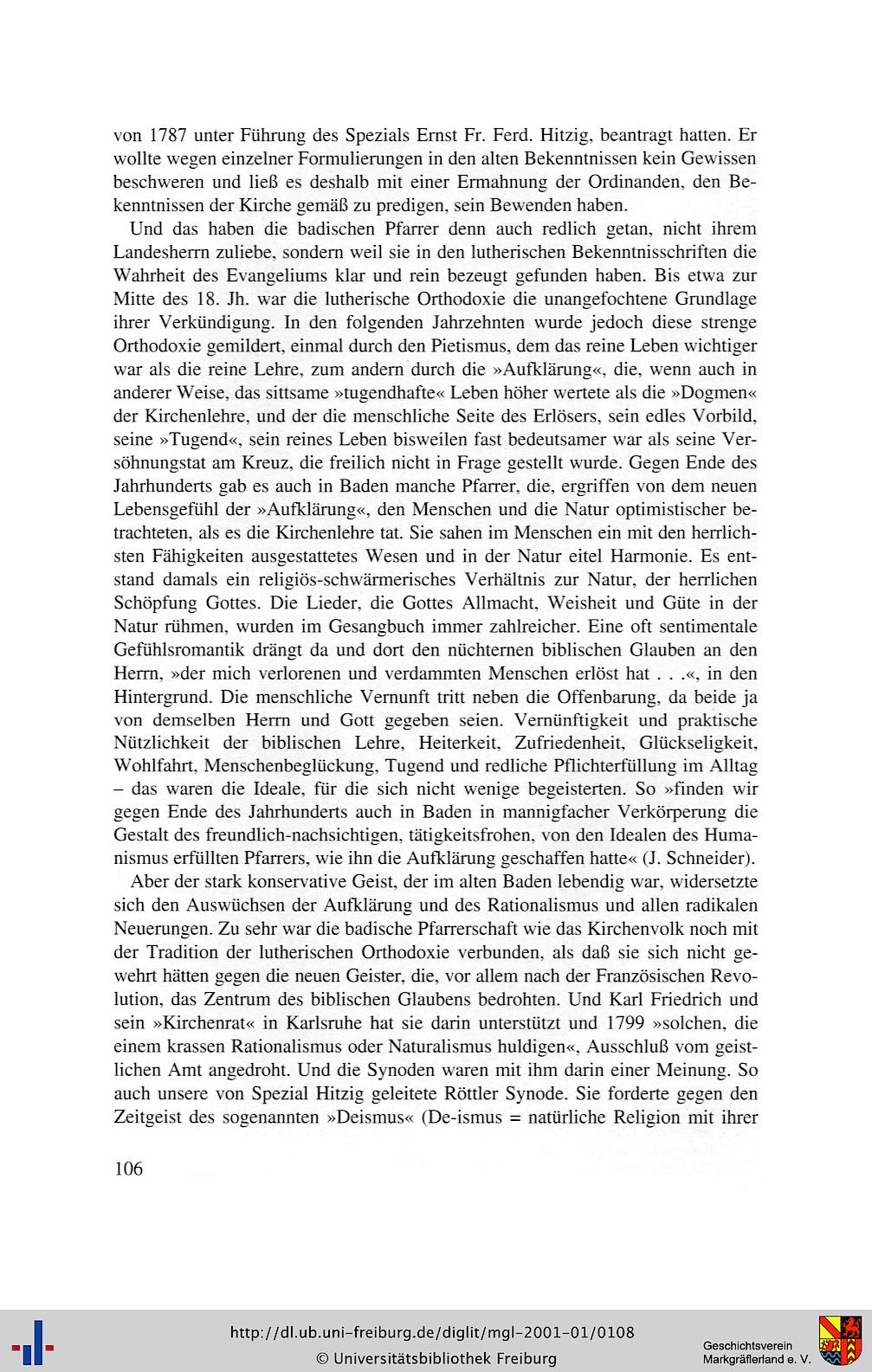 von 1787 unter Führung des Spezials Ernst Fr. Ferd. Hitzig, beantragt hatten. Er wollte wegen einzelner Formulierungen in den alten Bekenntnissen kein Gewissen beschweren und ließ es deshalb mit einer Ermahnung der Ordinanden, den Bekenntnissen der Kirche gemäß zu predigen, sein Bewenden haben.

Und das haben die badischen Pfarrer denn auch redlich getan, nicht ihrem Landesherrn zuliebe, sondern weil sie in den lutherischen Bekenntnisschriften die Wahrheit des Evangeliums klar und rein bezeugt gefunden haben. Bis etwa zur Mitte des 18. Jh. war die lutherische Orthodoxie die unangefochtene Grundlage ihrer Verkündigung. In den folgenden Jahrzehnten wurde jedoch diese strenge Orthodoxie gemildert, einmal durch den Pietismus, dem das reine Leben wichtiger war als die reine Lehre, zum andern durch die »Aufklärung«, die, wenn auch in anderer Weise, das sittsame »tugendhafte« Leben höher wertete als die »Dogmen« der Kirchenlehre, und der die menschliche Seite des Erlösers, sein edles Vorbild, seine »Tugend«, sein reines Leben bisweilen fast bedeutsamer war als seine Versöhnungstat am Kreuz, die freilich nicht in Frage gestellt wurde. Gegen Ende des Jahrhunderts gab es auch in Baden manche Pfarrer, die, ergriffen von dem neuen Lebensgefühl der »Aufklärung«, den Menschen und die Natur optimistischer betrachteten, als es die Kirchenlehre tat. Sie sahen im Menschen ein mit den herrlichsten Fähigkeiten ausgestattetes Wesen und in der Natur eitel Harmonie. Es entstand damals ein religiös-schwärmerisches Verhältnis zur Natur, der herrlichen Schöpfung Gottes. Die Lieder, die Gottes Allmacht, Weisheit und Güte in der Natur rühmen, wurden im Gesangbuch immer zahlreicher. Eine oft sentimentale Gefühlsromantik drängt da und dort den nüchternen biblischen Glauben an den Herrn, »der mich verlorenen und verdammten Menschen erlöst hat . . .«, in den Hintergrund. Die menschliche Vernunft tritt neben die Offenbarung, da beide ja von demselben Herrn und Gott gegeben seien. Vernünftigkeit und praktische Nützlichkeit der biblischen Lehre, Heiterkeit, Zufriedenheit, Glückseligkeit, Wohlfahrt, Menschenbeglückung, Tugend und redliche Pflichterfüllung im Alltag – das waren die Ideale, für die sich nicht wenige begeisterten. So »finden wir gegen Ende des Jahrhunderts auch in Baden in mannigfacher Verkörperung die Gestalt des freundlich-nachsichtigen, tätigkeitsfrohen, von den Idealen des Humanismus erfüllten Pfarrers, wie ihn die Aufklärung geschaffen hatte« (J. Schneider).

Aber der stark konservative Geist, der im alten Baden lebendig war, widersetzte sich den Auswüchsen der Aufklärung und des Rationalismus und allen radikalen Neuerungen. Zu sehr war die badische Pfarrerschaft wie das Kirchenvolk noch mit der Tradition der lutherischen Orthodoxie verbunden, als daß sie sich nicht gewehrt hätten gegen die neuen Geister, die, vor allem nach der Französischen Revolution, das Zentrum des biblischen Glaubens bedrohten. Und Karl Friedrich und sein »Kirchenrat« in Karlsruhe hat sie darin unterstützt und 1799 »solchen, die einem krassen Rationalismus oder Naturalismus huldigen«, Ausschluß vom geistlichen Amt angedroht. Und die Synoden waren mit ihm darin einer Meinung. So auch unsere von Spezial Hitzig geleitete Röttler Synode. Sie forderte gegen den Zeitgeist des sogenannten »Deismus« (De-ismus = natürliche Religion mit ihrer

106

http://dl.ub.uni-freiburg.de/diglit/mgl-2001-01/0108
© Universitätsbibliothek Freiburg

Geschichtsverein Markgräflerland e. V.